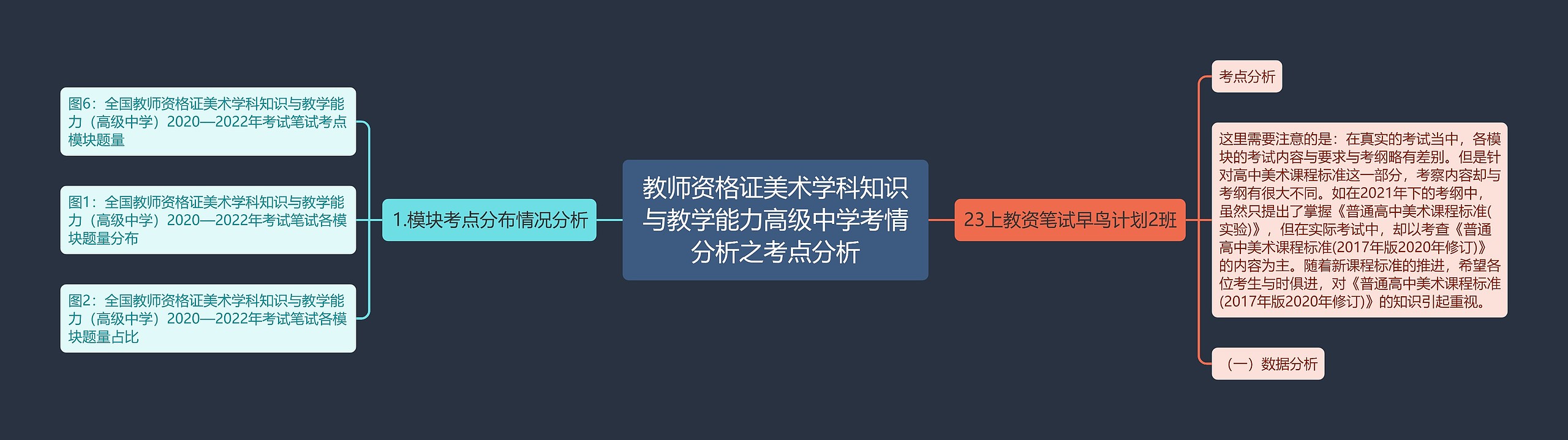 教师资格证美术学科知识与教学能力高级中学考情分析之考点分析

1.模块考点分布情况分析

图6：全国教师资格证美术学科知识与教学能力（高级中学）2020—2022年考试笔试考点模块题量

图1：全国教师资格证美术学科知识与教学能力（高级中学）2020—2022年考试笔试各模块题量分布

图2：全国教师资格证美术学科知识与教学能力（高级中学）2020—2022年考试笔试各模块题量占比

23上教资笔试早鸟计划2班

考点分析

这里需要注意的是：在真实的考试当中，各模块的考试内容与要求与考纲略有差别。但是针对高中美术课程标准这一部分，考察内容却与考纲有很大不同。如在2021年下的考纲中，虽然只提出了掌握《普通高中美术课程标准(实验)》，但在实际考试中，却以考查《普通高中美术课程标准(2017年版2020年修订)》的内容为主。随着新课程标准的推进，希望各位考生与时俱进，对《普通高中美术课程标准(2017年版2020年修订)》的知识引起重视。

（一）数据分析